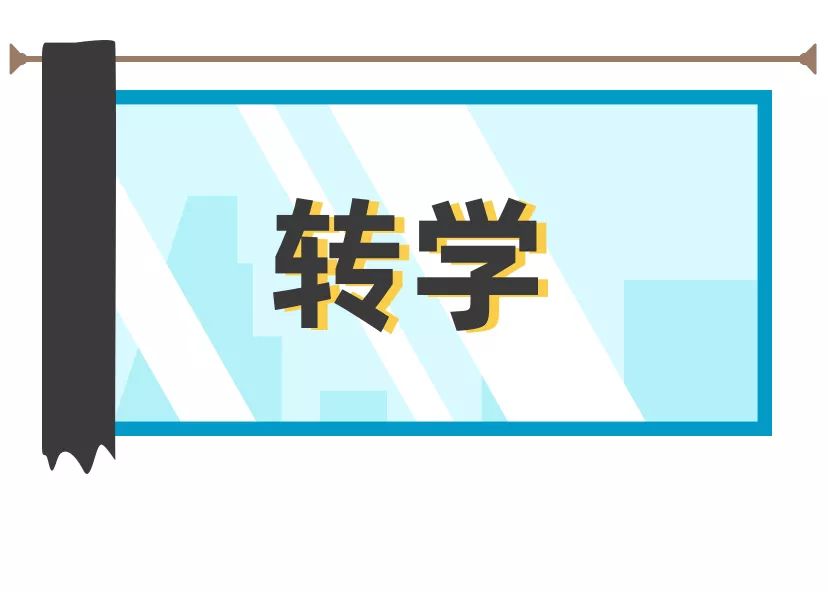 转学